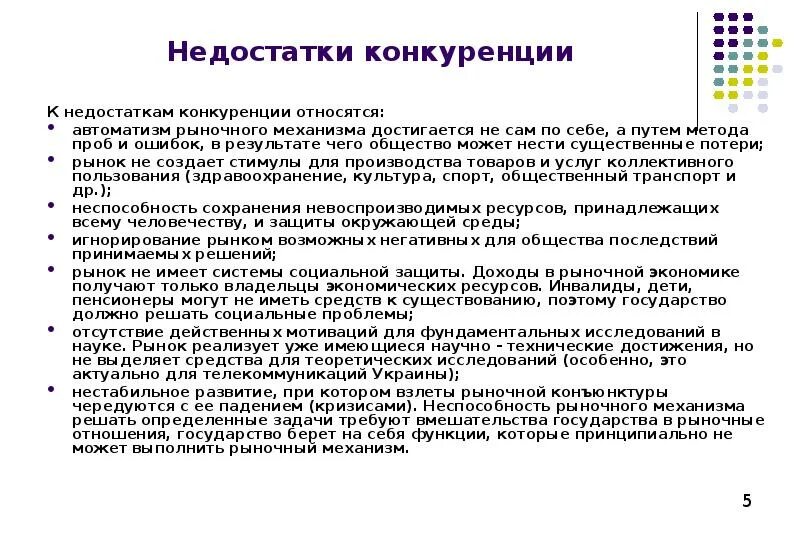 Недостатки конкуренции

К недостаткам конкуренции относятся:

• автоматизм рыночного механизма достигается не сам по себе, а путем метода проб и ошибок, в результате чего общество может нести существенные потери;

• рынок не создает стимулы для производства товаров и услуг коллективного пользования (здравоохранение, культура, спорт, общественный транспорт и др.);

• неспособность сохранения невоспроизводимых ресурсов, принадлежащих всему человечеству, и защиты окружающей среды;

• игнорирование рынком возможных негативных для общества последствий принимаемых решений;

• рынок не имеет системы социальной защиты. Доходы в рыночной экономике получают только владельцы экономических ресурсов. Инвалиды, дети, пенсионеры могут не иметь средств к существованию, поэтому государство должно решать социальные проблемы;

• отсутствие действенных мотиваций для фундаментальных исследований в науке. Рынок реализует уже имеющиеся научно - технические достижения, но не выделяет средства для теоретических исследований (особенно, это актуально для телекоммуникаций Украины);

• нестабильное развитие, при котором взлеты рыночной конъюнктуры чередуются с ее падением (кризисами). Неспособность рыночного механизма решать определенные задачи требуют вмешательства государства в рыночные отношения, государство берет на себя функции, которые принципиально не может выполнить рыночный механизм.

5